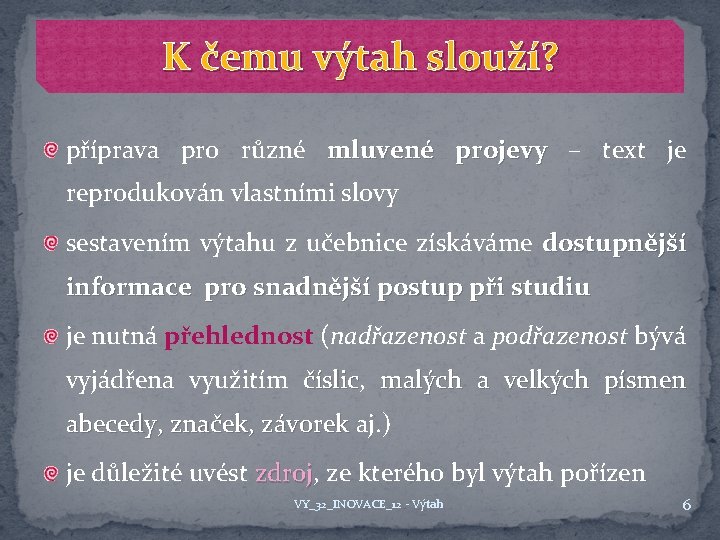 K čemu výtah slouží?

příprava pro různé mluvené projevy – text je reprodukován vlastními slovy

sestavením výtahu z učebnice získáváme dostupnější informace pro snadnější postup při studiu

je nutná přehlednost (nadřazenost a podřazenost bývá vyjádřena využitím číslic, malých a velkých písmen abecedy, značek, závorek aj.)

je důležité uvést zdroj, ze kterého byl výtah pořízen

VY_32_INOVACE_12 - Výtah

6